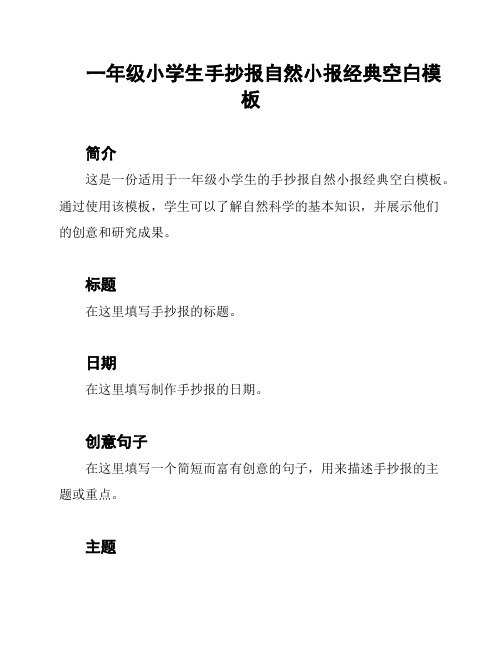 一年级小学生手抄报自然小报经典空白模板

简介

这是一份适用于一年级小学生的手抄报自然小报经典空白模板。通过使用该模板，学生可以了解自然科学的基本知识，并展示他们的创意和研究成果。

标题

在这里填写手抄报的标题。

日期

在这里填写制作手抄报的日期。

创意句子

在这里填写一个简短而富有创意的句子，用来描述手抄报的主题或重点。

主题